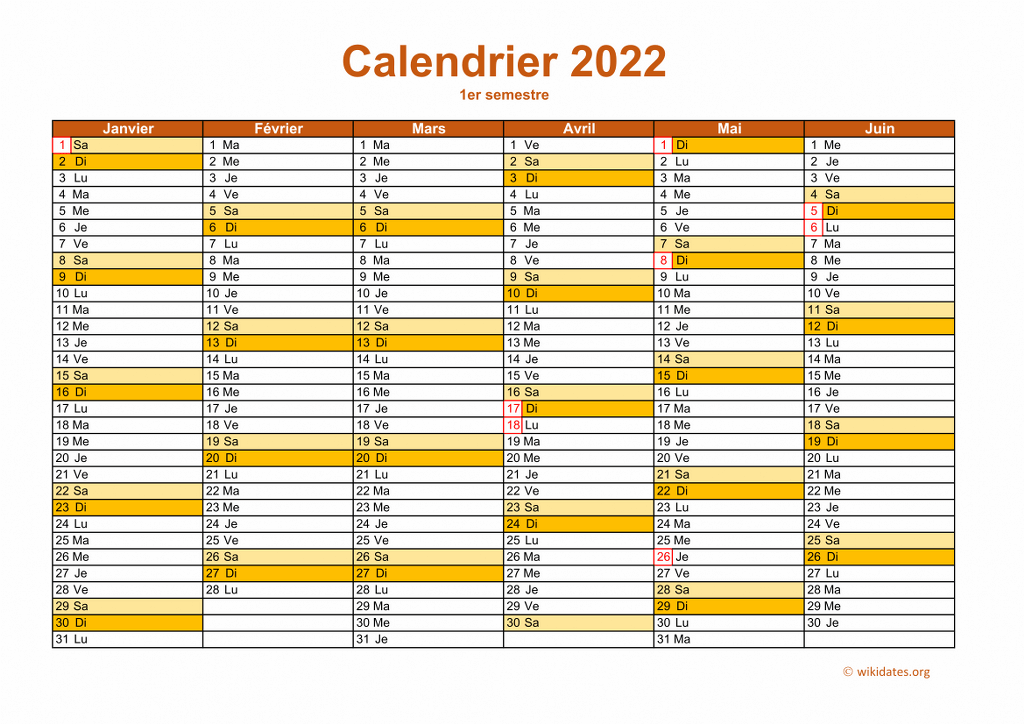 Calendrier 2022
1er semestre

| Janvier | Février | Mars | Avril | Mai | Juin |
|---|---|---|---|---|---|
| 1 Sa | 1 Ma | 1 Ma | 1 Ve | 1 Di | 1 Me |
| 2 Di | 2 Me | 2 Me | 2 Sa | 2 Lu | 2 Je |
| 3 Lu | 3 Je | 3 Je | 3 Di | 3 Ma | 3 Ve |
| 4 Ma | 4 Ve | 4 Ve | 4 Lu | 4 Me | 4 Sa |
| 5 Me | 5 Sa | 5 Sa | 5 Ma | 5 Je | 5 Di |
| 6 Je | 6 Di | 6 Di | 6 Me | 6 Ve | 6 Lu |
| 7 Ve | 7 Lu | 7 Lu | 7 Je | 7 Sa | 7 Ma |
| 8 Sa | 8 Ma | 8 Ma | 8 Ve | 8 Di | 8 Me |
| 9 Di | 9 Me | 9 Me | 9 Sa | 9 Lu | 9 Je |
| 10 Lu | 10 Je | 10 Je | 10 Di | 10 Ma | 10 Ve |
| 11 Ma | 11 Ve | 11 Ve | 11 Lu | 11 Me | 11 Sa |
| 12 Me | 12 Sa | 12 Sa | 12 Ma | 12 Je | 12 Di |
| 13 Je | 13 Di | 13 Di | 13 Me | 13 Ve | 13 Lu |
| 14 Ve | 14 Lu | 14 Lu | 14 Je | 14 Sa | 14 Ma |
| 15 Sa | 15 Ma | 15 Ma | 15 Ve | 15 Di | 15 Me |
| 16 Di | 16 Me | 16 Me | 16 Sa | 16 Lu | 16 Je |
| 17 Lu | 17 Je | 17 Je | 17 Di | 17 Ma | 17 Ve |
| 18 Ma | 18 Ve | 18 Ve | 18 Lu | 18 Me | 18 Sa |
| 19 Me | 19 Sa | 19 Sa | 19 Ma | 19 Je | 19 Di |
| 20 Je | 20 Di | 20 Di | 20 Me | 20 Ve | 20 Lu |
| 21 Ve | 21 Lu | 21 Lu | 21 Je | 21 Sa | 21 Ma |
| 22 Sa | 22 Ma | 22 Ma | 22 Ve | 22 Di | 22 Me |
| 23 Di | 23 Me | 23 Me | 23 Sa | 23 Lu | 23 Je |
| 24 Lu | 24 Je | 24 Je | 24 Di | 24 Ma | 24 Ve |
| 25 Ma | 25 Ve | 25 Ve | 25 Lu | 25 Me | 25 Sa |
| 26 Me | 26 Sa | 26 Sa | 26 Ma | 26 Je | 26 Di |
| 27 Je | 27 Di | 27 Di | 27 Me | 27 Ve | 27 Lu |
| 28 Ve | 28 Lu | 28 Lu | 28 Je | 28 Sa | 28 Ma |
| 29 Sa | | 29 Ma | 29 Ve | 29 Di | 29 Me |
| 30 Di | | 30 Me | 30 Sa | 30 Lu | 30 Je |
| 31 Lu | | 31 Je | | 31 Ma | |

© wikidates.org